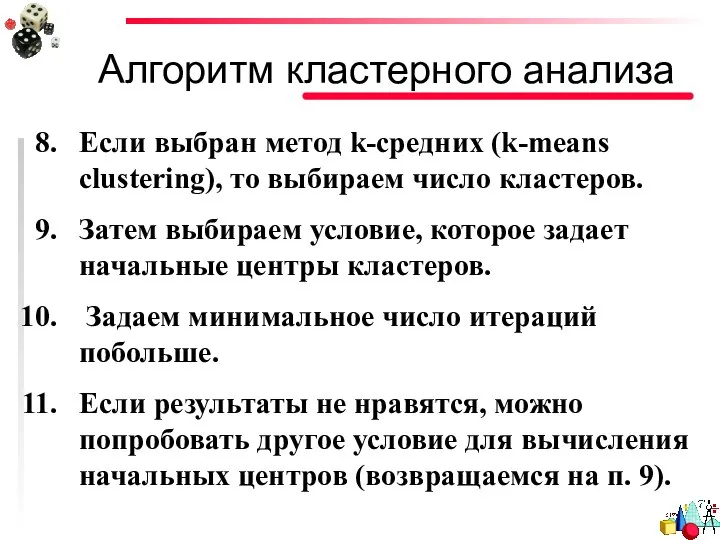 Алгоритм кластерного анализа

8. Если выбран метод k-средних (k-means clustering), то выбираем число кластеров.

9. Затем выбираем условие, которое задает начальные центры кластеров.

10. Задаем минимальное число итераций побольше.

11. Если результаты не нравятся, можно попробовать другое условие для вычисления начальных центров (возвращаемся на п. 9).